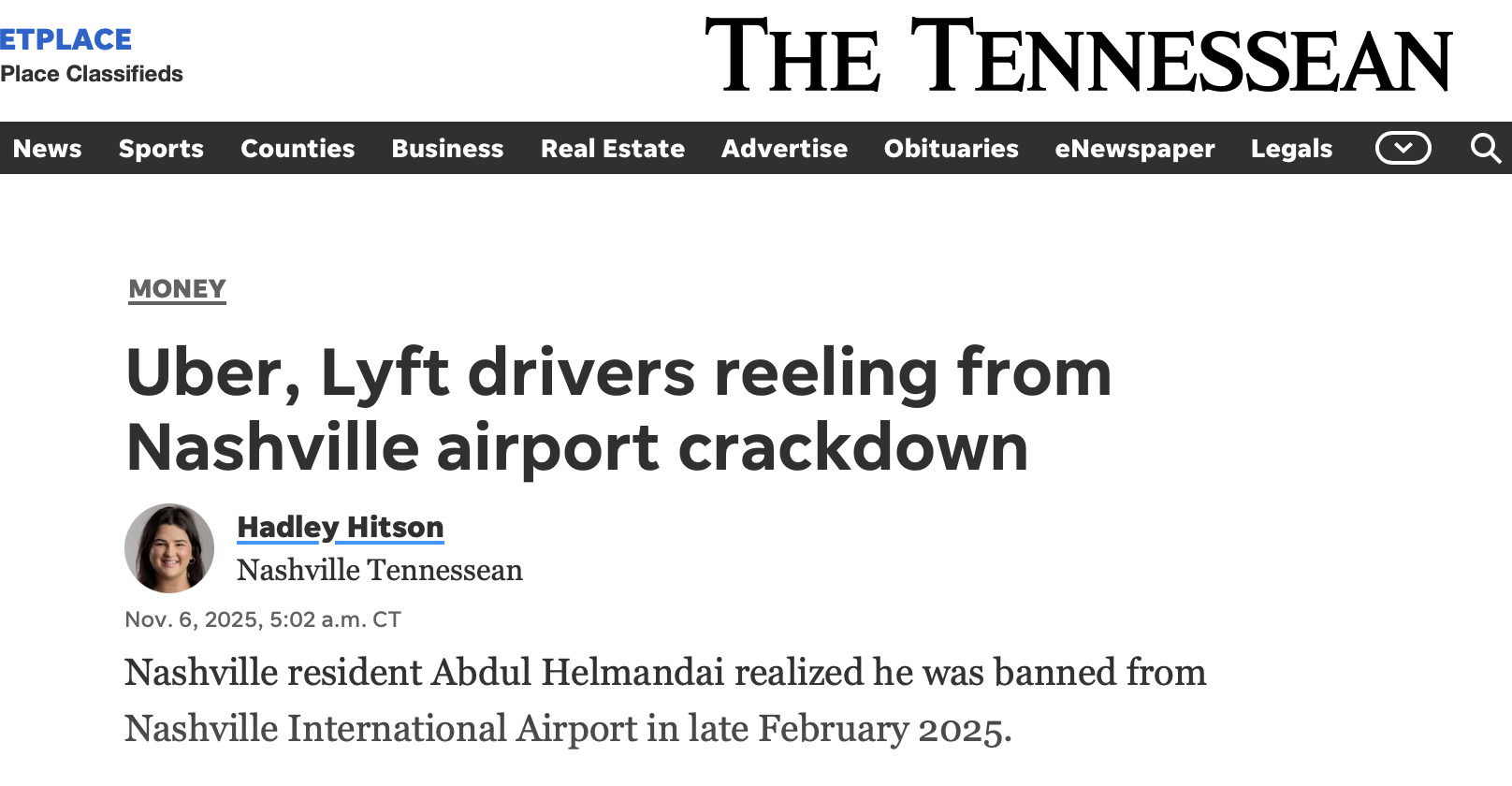 ETPLACE
Place Classifieds

THE TENNESSEAN

News Sports Counties Business Real Estate Advertise Obituaries eNewspaper Legals

MONEY

Uber, Lyft drivers reeling from Nashville airport crackdown

Hadley Hitson
Nashville Tennessean

Nov. 6, 2025, 5:02 a.m. CT

Nashville resident Abdul Helmandai realized he was banned from Nashville International Airport in late February 2025.